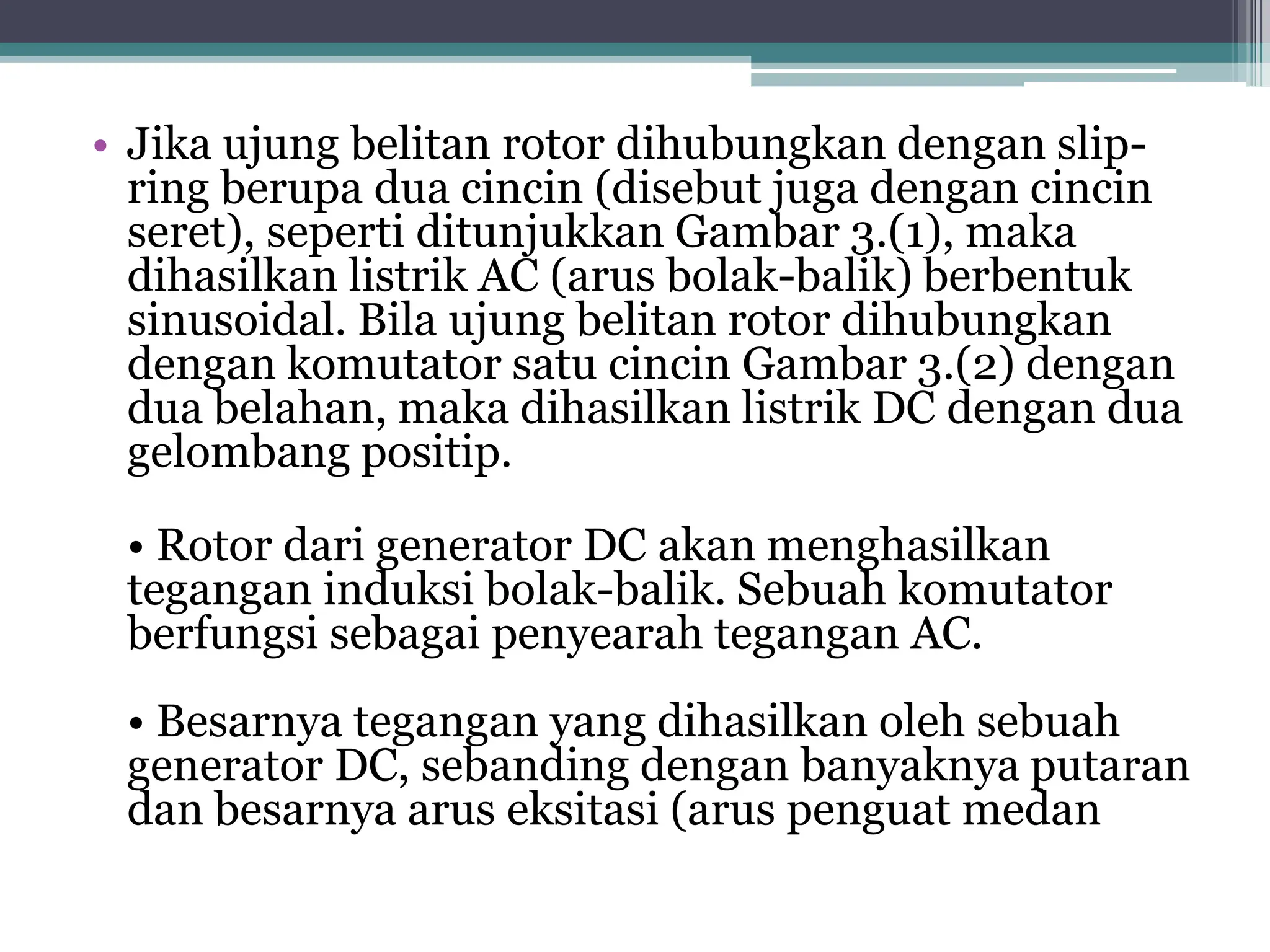 • Jika ujung belitan rotor dihubungkan dengan slip-ring berupa dua cincin (disebut juga dengan cincin seret), seperti ditunjukkan Gambar 3.(1), maka dihasilkan listrik AC (arus bolak-balik) berbentuk sinusoidal. Bila ujung belitan rotor dihubungkan dengan komutator satu cincin Gambar 3.(2) dengan dua belahan, maka dihasilkan listrik DC dengan dua gelombang positip.

• Rotor dari generator DC akan menghasilkan tegangan induksi bolak-balik. Sebuah komutator berfungsi sebagai penyearah tegangan AC.

• Besarnya tegangan yang dihasilkan oleh sebuah generator DC, sebanding dengan banyaknya putaran dan besarnya arus eksitasi (arus penguat medan